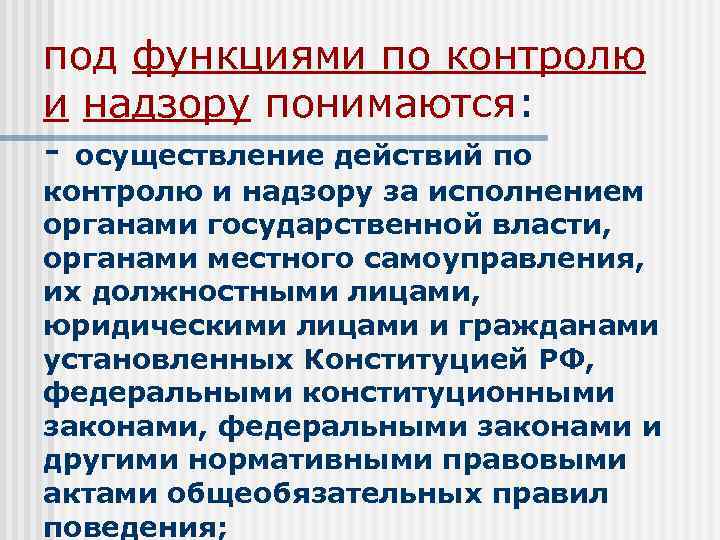 под функциями по контролю и надзору понимаются:

- осуществление действий по контролю и надзору за исполнением органами государственной власти, органами местного самоуправления, их должностными лицами, юридическими лицами и гражданами установленных Конституцией РФ, федеральными конституционными законами, федеральными законами и другими нормативными правовыми актами общеобязательных правил поведения;